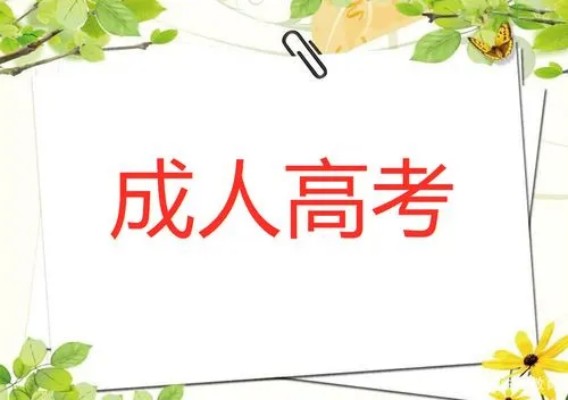 成人高考